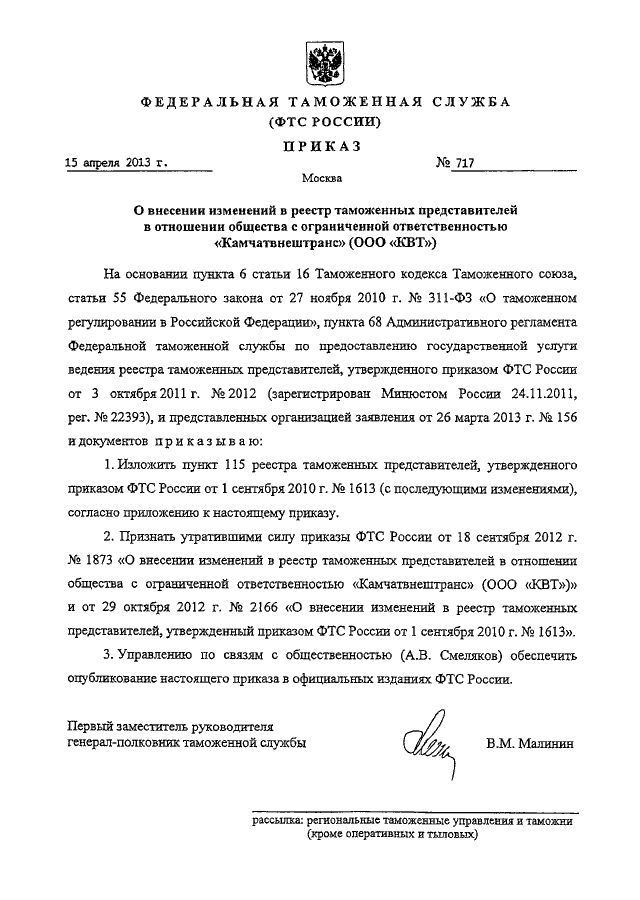 ФЕДЕРАЛЬНАЯ ТАМОЖЕННАЯ СЛУЖБА
(ФТС РОССИИ)

ПРИКАЗ

15 апреля 2013 г. № 717

Москва

О внесении изменений в реестр таможенных представителей в отношении общества с ограниченной ответственностью «Камчатвнештранс» (ООО «КВТ»)

На основании пункта 6 статьи 16 Таможенного кодекса Таможенного союза, статьи 55 Федерального закона от 27 ноября 2010 г. № 311-ФЗ «О таможенном регулировании в Российской Федерации», пункта 68 Административного регламента Федеральной таможенной службы по предоставлению государственной услуги ведения реестра таможенных представителей, утвержденного приказом ФТС России от 3 октября 2011 г. № 2012 (зарегистрирован Минюстом России 24.11.2011, рег. № 22393), и представленных организацией заявления от 26 марта 2013 г. № 156 и документов приказываю:

1. Изложить пункт 115 реестра таможенных представителей, утвержденного приказом ФТС России от 1 сентября 2010 г. № 1613 (с последующими изменениями), согласно приложению к настоящему приказу.

2. Признать утратившими силу приказы ФТС России от 18 сентября 2012 г. № 1873 «О внесении изменений в реестр таможенных представителей в отношении общества с ограниченной ответственностью «Камчатвнештранс» (ООО «КВТ»)» и от 29 октября 2012 г. № 2166 «О внесении изменений в реестр таможенных представителей, утвержденный приказом ФТС России от 1 сентября 2010 г. № 1613».

3. Управлению по связям с общественностью (А.В. Смеляков) обеспечить опубликование настоящего приказа в официальных изданиях ФТС России.

Первый заместитель руководителя
генерал-полковник таможенной службы В.М. Малинин

рассылка: региональные таможенные управления и таможни (кроме оперативных и тыловых)